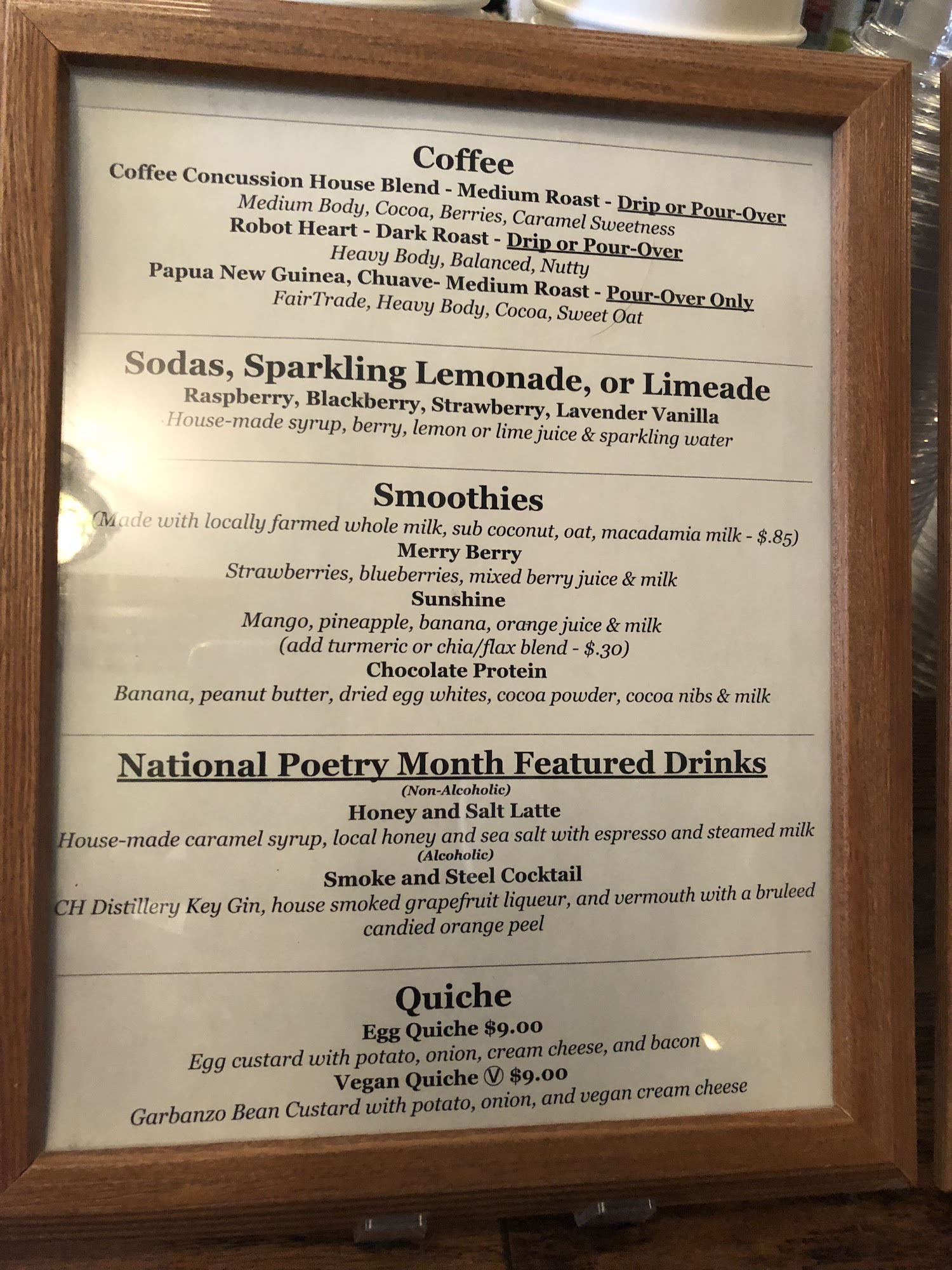 Coffee
Coffee Concussion House Blend - Medium Roast - Drip or Pour-Over
Medium Body, Cocoa, Berries, Caramel Sweetness
Robot Heart - Dark Roast - Drip or Pour-Over
Heavy Body, Balanced, Nutty
Papua New Guinea, Chuave- Medium Roast - Pour-Over Only
FairTrade, Heavy Body, Cocoa, Sweet Oat

Sodas, Sparkling Lemonade, or Limeade
Raspberry, Blackberry, Strawberry, Lavender Vanilla
House-made syrup, berry, lemon or lime juice & sparkling water

Smoothies
(Made with locally farmed whole milk, sub coconut, oat, macadamia milk - $.85)
Merry Berry
Strawberries, blueberries, mixed berry juice & milk
Sunshine
Mango, pineapple, banana, orange juice & milk
(add turmeric or chia/flax blend - $.30)
Chocolate Protein
Banana, peanut butter, dried egg whites, cocoa powder, cocoa nibs & milk

National Poetry Month Featured Drinks
(Non-Alcoholic)
Honey and Salt Latte
House-made caramel syrup, local honey and sea salt with espresso and steamed milk
(Alcoholic)
Smoke and Steel Cocktail
CH Distillery Key Gin, house smoked grapefruit liqueur, and vermouth with a bruleed candied orange peel

Quiche
Egg Quiche $9.00
Egg custard with potato, onion, cream cheese, and bacon
Vegan Quiche Ⓥ $9.00
Garbanzo Bean Custard with potato, onion, and vegan cream cheese